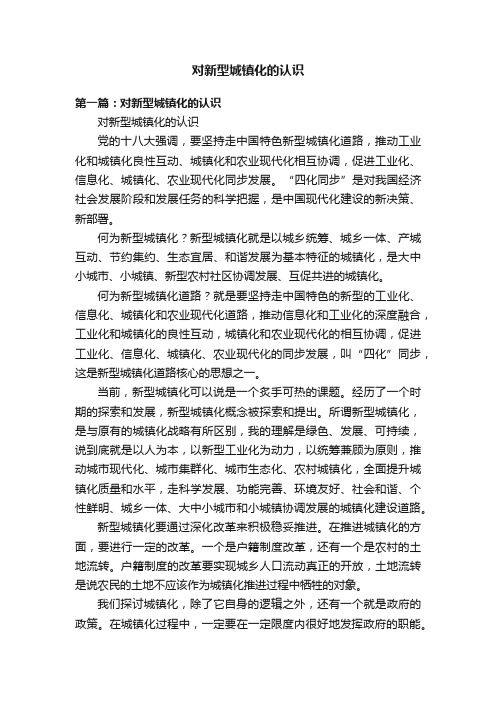 对新型城镇化的认识

第一篇：对新型城镇化的认识

对新型城镇化的认识

党的十八大强调，要坚持走中国特色新型城镇化道路，推动工业化和城镇化良性互动、城镇化和农业现代化相互协调，促进工业化、信息化、城镇化、农业现代化同步发展。“四化同步”是对我国经济社会发展阶段和发展任务的科学把握，是中国现代化建设的新决策、新部署。

何为新型城镇化？新型城镇化就是以城乡统筹、城乡一体、产城互动、节约集约、生态宜居、和谐发展为基本特征的城镇化，是大中小城市、小城镇、新型农村社区协调发展、互促共进的城镇化。

何为新型城镇化道路？就是要坚持走中国特色的新型的工业化、信息化、城镇化和农业现代化道路，推动信息化和工业化的深度融合，工业化和城镇化的良性互动，城镇化和农业现代化的相互协调，促进工业化、信息化、城镇化、农业现代化的同步发展，叫“四化”同步，这是新型城镇化道路核心的思想之一。

当前，新型城镇化可以说是一个炙手可热的课题。经历了一个时期的探索和发展，新型城镇化概念被探索和提出。所谓新型城镇化，是与原有的城镇化战略有所区别，我的理解是绿色、发展、可持续，说到底就是以人为本，以新型工业化为动力，以统筹兼顾为原则，推动城市现代化、城市集群化、城市生态化、农村城镇化，全面提升城镇化质量和水平，走科学发展、功能完善、环境友好、社会和谐、个性鲜明、城乡一体、大中小城市和小城镇协调发展的城镇化建设道路。

新型城镇化要通过深化改革来积极稳妥推进。在推进城镇化的方面，要进行一定的改革。一个是户籍制度改革，还有一个是农村的土地流转。户籍制度的改革要实现城乡人口流动真正的开放，土地流转是说农民的土地不应该作为城镇化推进过程中牺牲的对象。

我们探讨城镇化，除了它自身的逻辑之外，还有一个就是政府的政策。在城镇化过程中，一定要在一定限度内很好地发挥政府的职能。